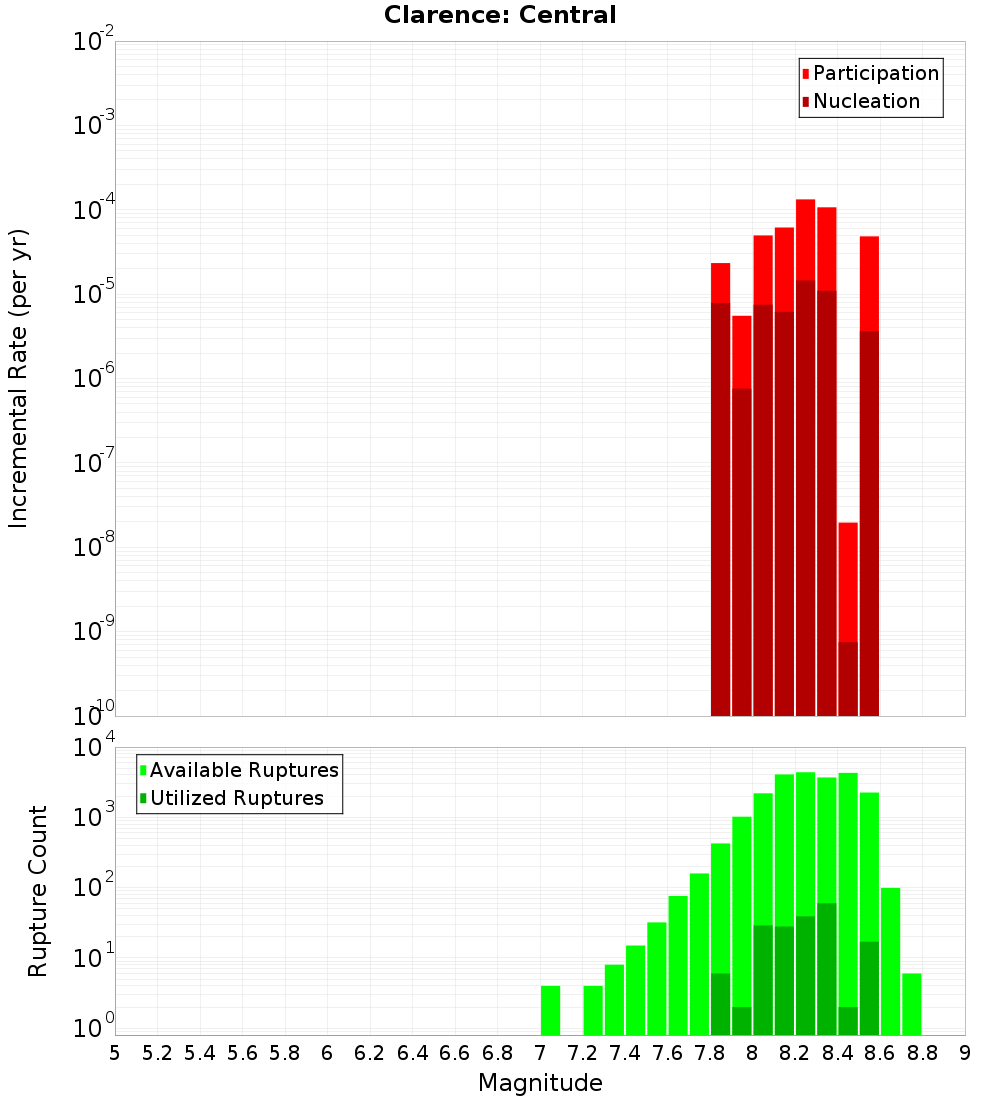 Clarence: Central

Participation
Nucleation

Incremental Rate (per yr)

$10^{-2}$
$10^{-3}$
$10^{-4}$
$10^{-5}$
$10^{-6}$
$10^{-7}$
$10^{-8}$
$10^{-9}$
$10^{-10}$

Available Ruptures
Utilized Ruptures

Rupture Count

$10^{4}$
$10^{3}$
$10^{2}$
$10^{1}$
$10^{0}$

5 5.2 5.4 5.6 5.8 6 6.2 6.4 6.6 6.8 7 7.2 7.4 7.6 7.8 8 8.2 8.4 8.6 8.8 9

Magnitude